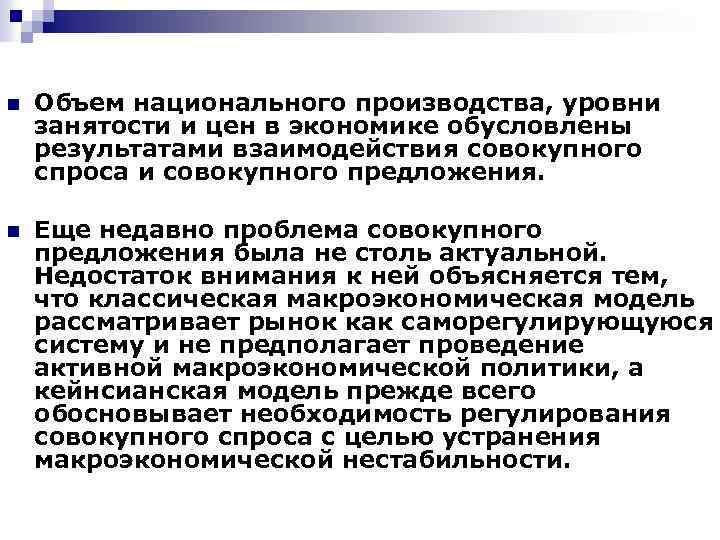 Объем национального производства, уровни занятости и цен в экономике обусловлены результатами взаимодействия совокупного спроса и совокупного предложения.

Еще недавно проблема совокупного предложения была не столь актуальной. Недостаток внимания к ней объясняется тем, что классическая макроэкономическая модель рассматривает рынок как саморегулирующуюся систему и не предполагает проведение активной макроэкономической политики, а кейнсианская модель прежде всего обосновывает необходимость регулирования совокупного спроса с целью устранения макроэкономической нестабильности.